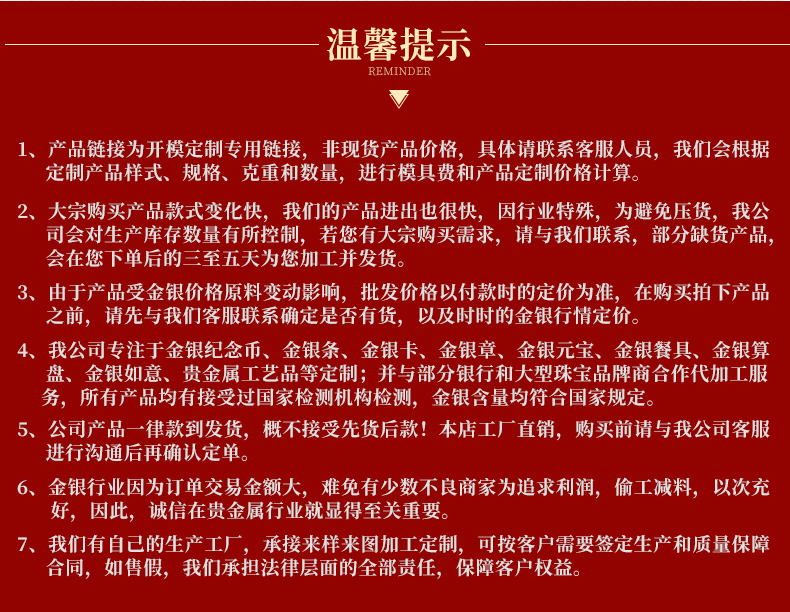 温馨提示
REMINDER

1、产品链接为开模定制专用链接，非现货产品价格，具体请联系客服人员，我们会根据定制产品样式、规格、克重和数量，进行模具费和产品定制价格计算。

2、大宗购买产品款式变化快，我们的产品进出也很快，因行业特殊，为避免压货，我公司会对生产库存数量有所控制，若您有大宗购买需求，请与我们联系，部分缺货产品，会在您下单后的三至五天为您加工并发货。

3、由于产品受金银价格原料变动影响，批发价格以付款时的定价为准，在购买拍下产品之前，请先与我们客服联系确定是否有货，以及时时的金银行情定价。

4、我公司专注于金银纪念币、金银条、金银卡、金银章、金银元宝、金银餐具、金银算盘、金银如意、贵金属工艺品等定制；并与部分银行和大型珠宝品牌商合作代加工服务，所有产品均有接受过国家检测机构检测，金银含量均符合国家规定。

5、公司产品一律款到发货，概不接受先货后款！本店工厂直销，购买前请与我公司客服进行沟通后再确认定单。

6、金银行业因为订单交易金额大，难免有少数不良商家为追求利润，偷工减料，以次充好，因此，诚信在贵金属行业就显得至关重要。

7、我们有自己的生产工厂，承接来样来图加工定制，可按客户需要签定生产和质量保障合同，如售假，我们承担法律层面的全部责任，保障客户权益。